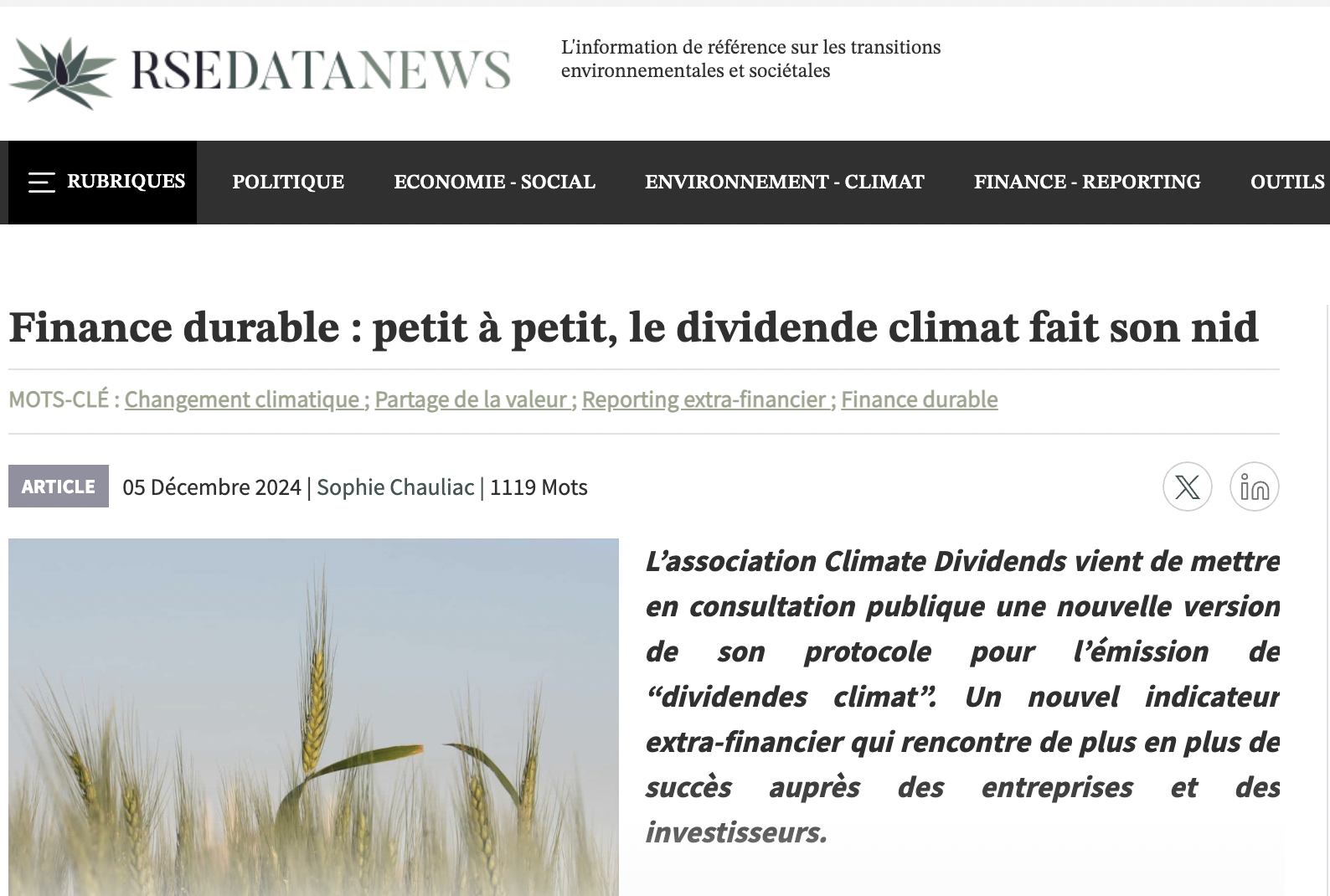 RSEDATANEWS

L'information de référence sur les transitions environnementales et sociétales

RUBRIQUES POLITIQUE ECONOMIE - SOCIAL ENVIRONNEMENT - CLIMAT FINANCE - REPORTING OUTILS

Finance durable : petit à petit, le dividende climat fait son nid

MOTS-CLÉ : Changement climatique ; Partage de la valeur ; Reporting extra-financier ; Finance durable

ARTICLE 05 Décembre 2024 | Sophie Chauliac | 1119 Mots

L'association Climate Dividends vient de mettre en consultation publique une nouvelle version de son protocole pour l'émission de "dividendes climat". Un nouvel indicateur extra-financier qui rencontre de plus en plus de succès auprès des entreprises et des investisseurs.